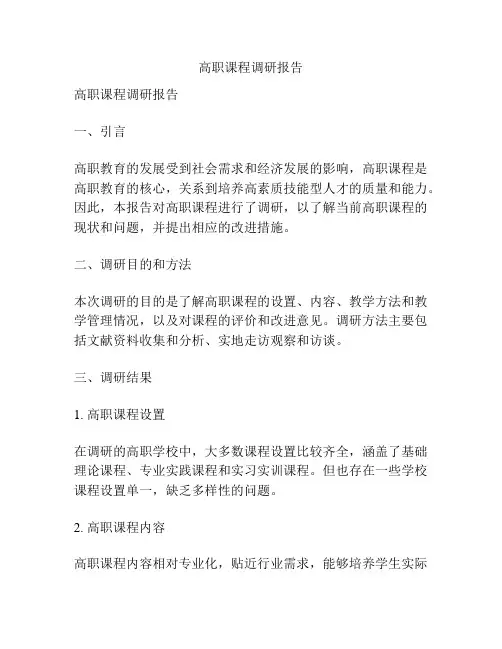 高职课程调研报告

高职课程调研报告

一、引言

高职教育的发展受到社会需求和经济发展的影响，高职课程是高职教育的核心，关系到培养高素质技能型人才的质量和能力。因此，本报告对高职课程进行了调研，以了解当前高职课程的现状和问题，并提出相应的改进措施。

二、调研目的和方法

本次调研的目的是了解高职课程的设置、内容、教学方法和教学管理情况，以及对课程的评价和改进意见。调研方法主要包括文献资料收集和分析、实地走访观察和访谈。

三、调研结果

1. 高职课程设置

在调研的高职学校中，大多数课程设置比较齐全，涵盖了基础理论课程、专业实践课程和实习实训课程。但也存在一些学校课程设置单一，缺乏多样性的问题。

2. 高职课程内容

高职课程内容相对专业化，贴近行业需求，能够培养学生实际